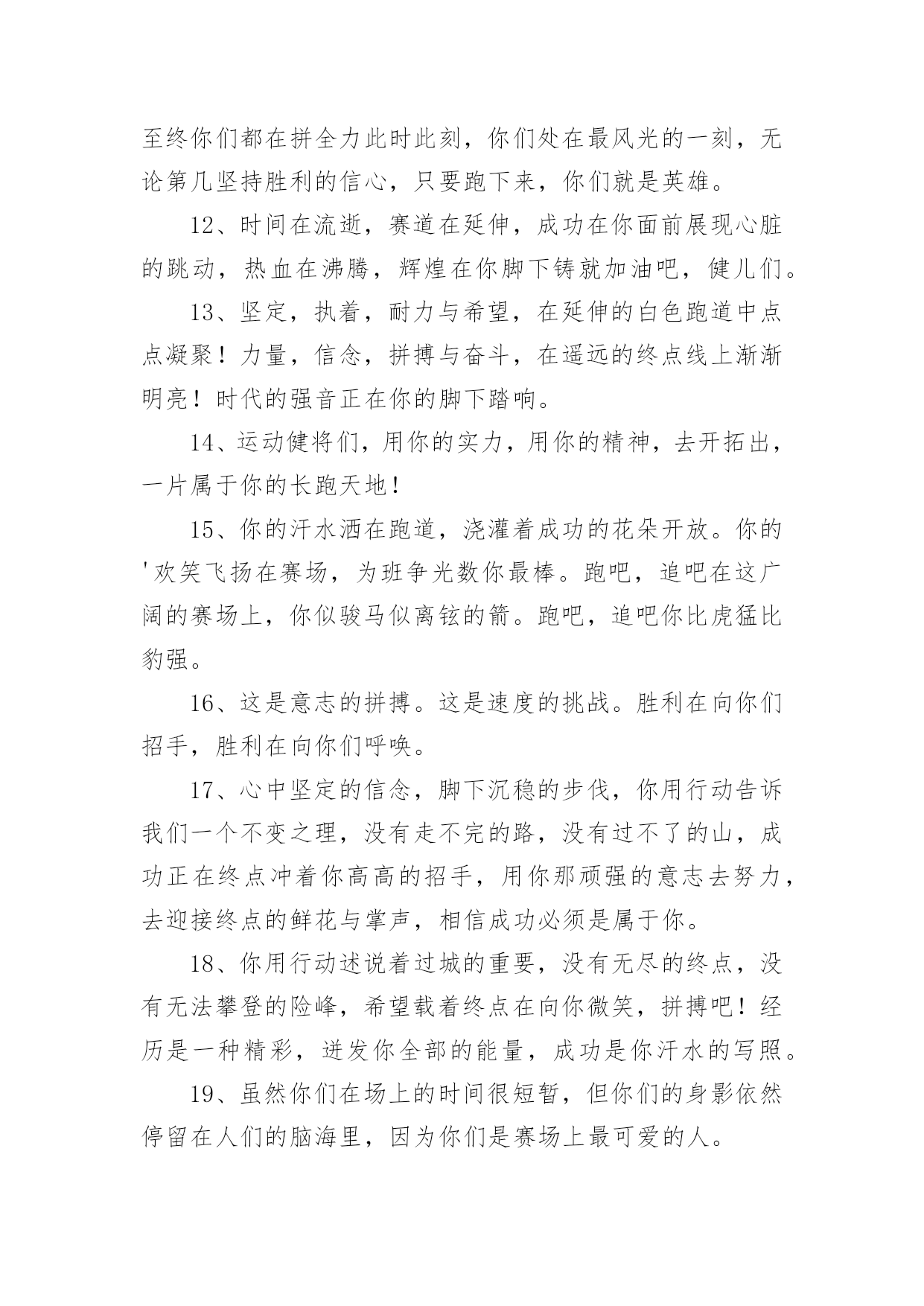 至终你们都在拼全力此时此刻，你们处在最风光的一刻，无论第几坚持胜利的信心，只要跑下来，你们就是英雄。

12、时间在流逝，赛道在延伸，成功在你面前展现心脏的跳动，热血在沸腾，辉煌在你脚下铸就加油吧，健儿们。

13、坚定，执着，耐力与希望，在延伸的白色跑道中点点凝聚！力量，信念，拼搏与奋斗，在遥远的终点线上渐渐明亮！时代的强音正在你的脚下踏响。

14、运动健将们，用你的实力，用你的精神，去开拓出，一片属于你的长跑天地！

15、你的汗水洒在跑道，浇灌着成功的花朵开放。你的'欢笑飞扬在赛场，为班争光数你最棒。跑吧，追吧在这广阔的赛场上，你似骏马似离铉的箭。跑吧，追吧你比虎猛比豹强。

16、这是意志的拼搏。这是速度的挑战。胜利在向你们招手，胜利在向你们呼唤。

17、心中坚定的信念，脚下沉稳的步伐，你用行动告诉我们一个不变之理，没有走不完的路，没有过不了的山，成功正在终点冲着你高高的招手，用你那顽强的意志去努力，去迎接终点的鲜花与掌声，相信成功必须是属于你。

18、你用行动述说着过城的重要，没有无尽的终点，没有无法攀登的险峰，希望载着终点在向你微笑，拼搏吧！经历是一种精彩，迸发你全部的能量，成功是你汗水的写照。

19、虽然你们在场上的时间很短暂，但你们的身影依然停留在人们的脑海里，因为你们是赛场上最可爱的人。